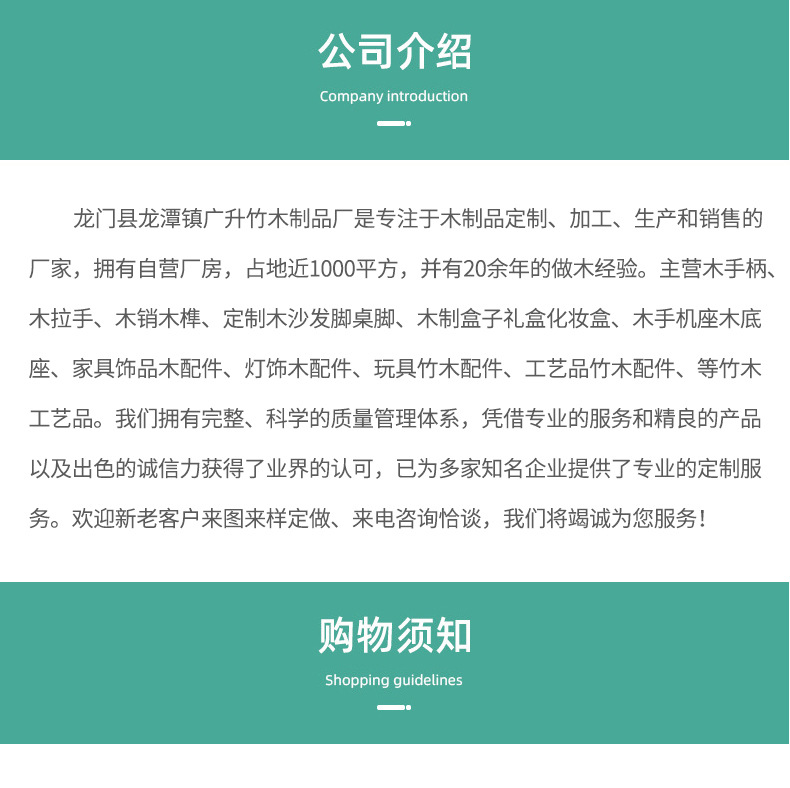 公司介绍

Company introduction

龙门县龙潭镇广升竹木制品厂是专注于木制品定制、加工、生产和销售的厂家，拥有自营厂房，占地近1000平方，并有20余年的做木经验。主营木手柄、木拉手、木销木榫、定制木沙发脚桌脚、木制盒子礼盒化妆盒、木手机座木底座、家具饰品木配件、灯饰木配件、玩具竹木配件、工艺品竹木配件、等竹木工艺品。我们拥有完整、科学的质量管理体系，凭借专业的服务和精良的产品以及出色的诚信力获得了业界的认可，已为多家知名企业提供了专业的定制服务。欢迎新老客户来图来样定做、来电咨询恰谈，我们将竭诚为您服务！

购物须知

Shopping guidelines